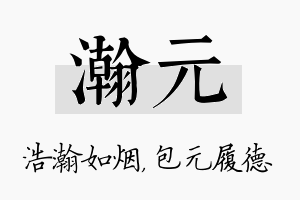 瀚元

浩瀚如烟,包元履德